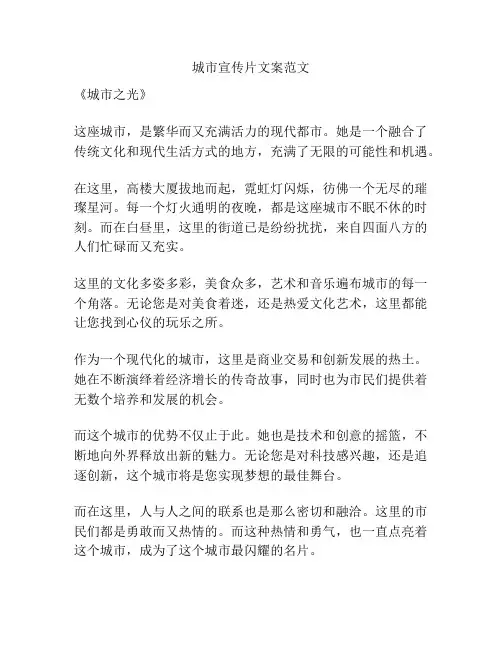 城市宣传片文案范文

《城市之光》

这座城市，是繁华而又充满活力的现代都市。她是一个融合了传统文化和现代生活方式的地方，充满了无限的可能性和机遇。

在这里，高楼大厦拔地而起，霓虹灯闪烁，彷佛一个无尽的璀璨星河。每一个灯火通明的夜晚，都是这座城市不眠不休的时刻。而在白昼里，这里的街道已是纷纷扰扰，来自四面八方的人们忙碌而又充实。

这里的文化多姿多彩，美食众多，艺术和音乐遍布城市的每一个角落。无论您是对美食着迷，还是热爱文化艺术，这里都能让您找到心仪的玩乐之所。

作为一个现代化的城市，这里是商业交易和创新发展的热土。她在不断演绎着经济增长的传奇故事，同时也为市民们提供着无数个培养和发展的机会。

而这个城市的优势不仅止于此。她也是技术和创意的摇篮，不断地向外界释放出新的魅力。无论您是对科技感兴趣，还是追逐创新，这个城市将是您实现梦想的最佳舞台。

而在这里，人与人之间的联系也是那么密切和融洽。这里的市民们都是勇敢而又热情的。而这种热情和勇气，也一直点亮着这个城市，成为了这个城市最闪耀的名片。